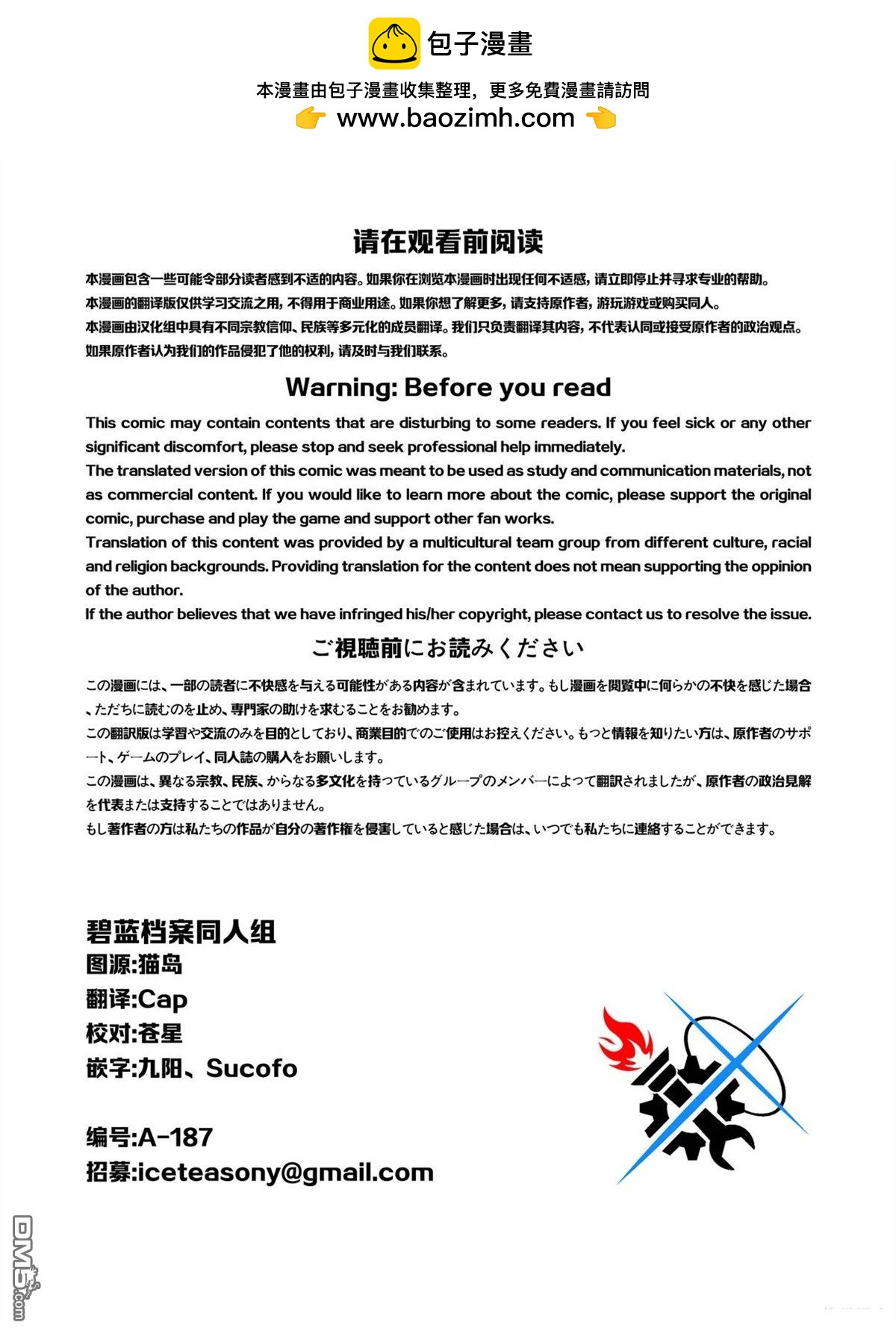 包子漫畫

本漫畫由包子漫畫收集整理，更多免費漫畫請訪問
👉 www.baozimh.com 👈

请在观看前阅读

本漫画包含一些可能令部分读者感到不适的内容。如果你在浏览本漫画时出现任何不适感，请立即停止并寻求专业的帮助。
本漫画的翻译版仅供学习交流之用，不得用于商业用途。如果你想了解更多，请支持原作者，游玩游戏或购买同人。
本漫画由汉化组中具有不同宗教信仰、民族等多元化的成员翻译。我们只负责翻译其内容，不代表认同或接受原作者的政治观点。
如果原作者认为我们的作品侵犯了他的权利，请及时与我们联系。

Warning: Before you read

This comic may contain contents that are disturbing to some readers. If you feel sick or any other significant discomfort, please stop and seek professional help immediately.
The translated version of this comic was meant to be used as study and communication materials, not as commercial content. If you would like to learn more about the comic, please support the original comic, purchase and play the game and support other fan works.
Translation of this content was provided by a multicultural team group from different culture, racial and religion backgrounds. Providing translation for the content does not mean supporting the oppinion of the author.
If the author believes that we have infringed his/her copyright, please contact us to resolve the issue.

ご視聴前にお読みください

この漫画には、一部の読者に不快感を与える可能性がある内容が含まれています。もし漫画を閲覧中に何らかの不快を感じた場合、ただちに読むのを止め、専門家の助けを求むることをお勧めます。
この翻訳版は学習や交流のみを目的としており、商業目的でのご使用はお控えください。もっと情報を知りたい方は、原作者のサポート、ゲームのプレイ、同人誌の購入をお願いします。
この漫画は、異なる宗教、民族、からなる多文化を持っているグループのメンバーによって翻訳されましたが、原作者の政治見解を代表または支持することではありません。
もし著作者の方は私たちの作品が自分の著作権を侵害していると感じた場合は、いつでも私たちに連絡することができます。

碧蓝档案同人组
图源:猫岛
翻译:Cap
校对:苍星
嵌字:九阳、Sucofo

编号:A-187
招募:iceteasony@gmail.com

DM5.com